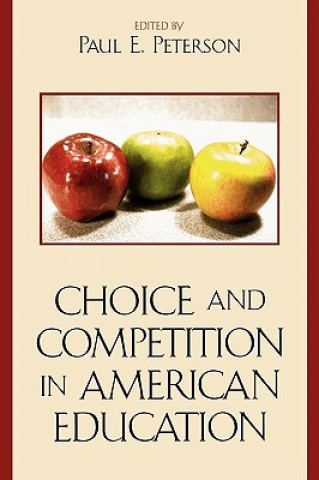 EDITED BY
PAUL E. PETERSON

CHOICE AND COMPETITION IN AMERICAN EDUCATION